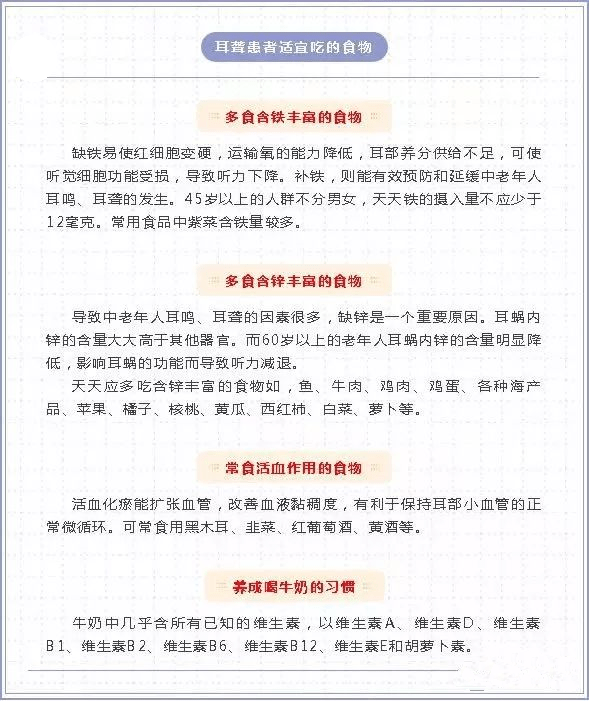 耳聋患者适宜吃的食物

多食含铁丰富的食物

缺铁易使红细胞变硬，运输氧的能力降低，耳部养分供给不足，可使听觉细胞功能受损，导致听力下降。补铁，则能有效预防和延缓中老年人耳鸣、耳聋的发生。45岁以上的人群不分男女，天天铁的摄入量不应少于12毫克。常用食品中紫菜含铁量较多。

多食含锌丰富的食物

导致中老年人耳鸣、耳聋的因素很多，缺锌是一个重要原因。耳蜗内锌的含量大大高于其他器官。而60岁以上的老年人耳蜗内锌的含量明显降低，影响耳蜗的功能而导致听力减退。

天天应多吃含锌丰富的食物如，鱼、牛肉、鸡肉、鸡蛋、各种海产品、苹果、橘子、核桃、黄瓜、西红柿、白菜、萝卜等。

常食活血作用的食物

活血化瘀能扩张血管，改善血液黏稠度，有利于保持耳部小血管的正常微循环。可常食用黑木耳、韭菜、红葡萄酒、黄酒等。

养成喝牛奶的习惯

牛奶中几乎含所有已知的维生素，以维生素A、维生素D、维生素B1、维生素B2、维生素B6、维生素B12、维生素E和胡萝卜素。